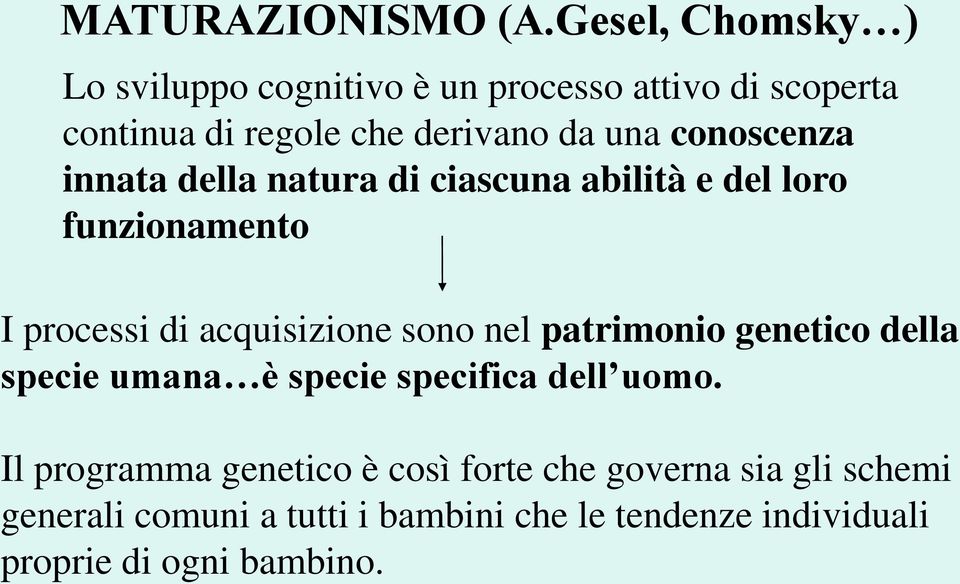 MATURAZIONISMO (A.Gesel, Chomsky…)

Lo sviluppo cognitivo è un processo attivo di scoperta continua di regole che derivano da una conoscenza innata della natura di ciascuna abilità e del loro funzionamento

I processi di acquisizione sono nel patrimonio genetico della specie umana…è specie specifica dell’uomo.

Il programma genetico è così forte che governa sia gli schemi generali comuni a tutti i bambini che le tendenze individuali proprie di ogni bambino.